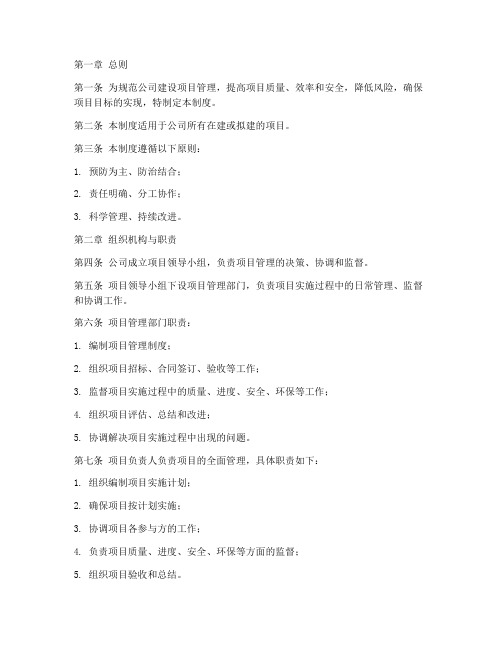 第一章 总则

第一条 为规范公司建设项目管理，提高项目质量、效率和安全，降低风险，确保项目目标的实现，特制定本制度。

第二条 本制度适用于公司所有在建或拟建的项目。

第三条 本制度遵循以下原则：

1. 预防为主、防治结合；

2. 责任明确、分工协作；

3. 科学管理、持续改进。

第二章 组织机构与职责

第四条 公司成立项目领导小组，负责项目管理的决策、协调和监督。

第五条 项目领导小组下设项目管理部门，负责项目实施过程中的日常管理、监督和协调工作。

第六条 项目管理部门职责：

1. 编制项目管理制度；

2. 组织项目招标、合同签订、验收等工作；

3. 监督项目实施过程中的质量、进度、安全、环保等工作；

4. 组织项目评估、总结和改进；

5. 协调解决项目实施过程中出现的问题。

第七条 项目负责人负责项目的全面管理，具体职责如下：

1. 组织编制项目实施计划；

2. 确保项目按计划实施；

3. 协调项目各参与方的工作；

4. 负责项目质量、进度、安全、环保等方面的监督；

5. 组织项目验收和总结。